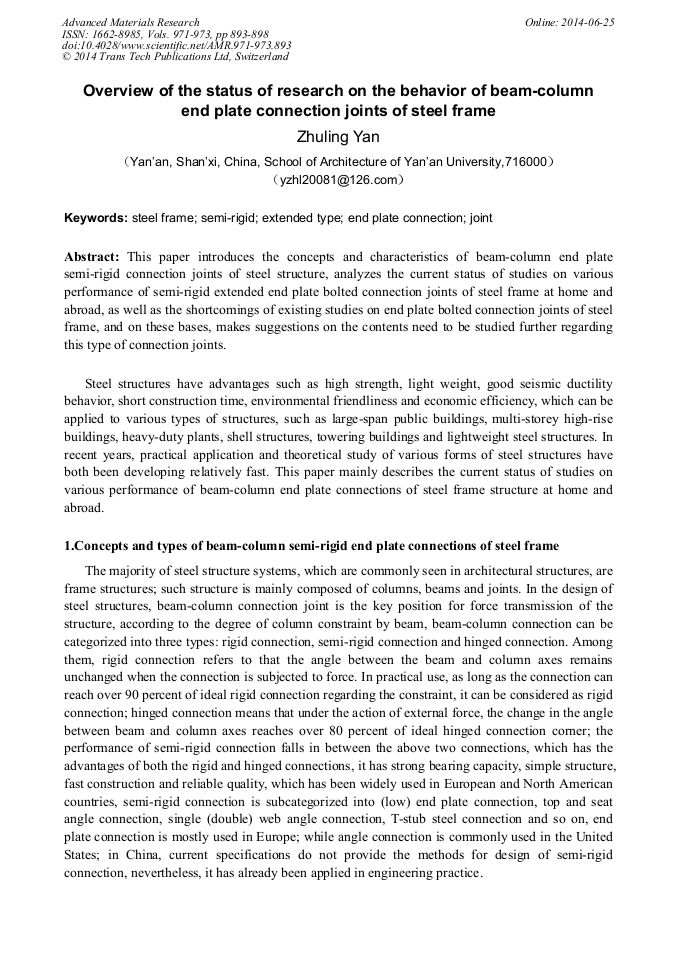 Advanced Materials Research
ISSN: 1662-8985, Vols. 971-973, pp 893-898
doi:10.4028/www.scientific.net/AMR.971-973.893
© 2014 Trans Tech Publications Ltd, Switzerland

Online: 2014-06-25

Overview of the status of research on the behavior of beam-column end plate connection joints of steel frame

Zhuling Yan

（Yan'an, Shan'xi, China, School of Architecture of Yan'an University,716000）

（yzhl20081@126.com）

Keywords: steel frame; semi-rigid; extended type; end plate connection; joint

Abstract: This paper introduces the concepts and characteristics of beam-column end plate semi-rigid connection joints of steel structure, analyzes the current status of studies on various performance of semi-rigid extended end plate bolted connection joints of steel frame at home and abroad, as well as the shortcomings of existing studies on end plate bolted connection joints of steel frame, and on these bases, makes suggestions on the contents need to be studied further regarding this type of connection joints.

Steel structures have advantages such as high strength, light weight, good seismic ductility behavior, short construction time, environmental friendliness and economic efficiency, which can be applied to various types of structures, such as large-span public buildings, multi-storey high-rise buildings, heavy-duty plants, shell structures, towering buildings and lightweight steel structures. In recent years, practical application and theoretical study of various forms of steel structures have both been developing relatively fast. This paper mainly describes the current status of studies on various performance of beam-column end plate connections of steel frame structure at home and abroad.

1.Concepts and types of beam-column semi-rigid end plate connections of steel frame

The majority of steel structure systems, which are commonly seen in architectural structures, are frame structures; such structure is mainly composed of columns, beams and joints. In the design of steel structures, beam-column connection joint is the key position for force transmission of the structure, according to the degree of column constraint by beam, beam-column connection can be categorized into three types: rigid connection, semi-rigid connection and hinged connection. Among them, rigid connection refers to that the angle between the beam and column axes remains unchanged when the connection is subjected to force. In practical use, as long as the connection can reach over 90 percent of ideal rigid connection regarding the constraint, it can be considered as rigid connection; hinged connection means that under the action of external force, the change in the angle between beam and column axes reaches over 80 percent of ideal hinged connection corner; the performance of semi-rigid connection falls in between the above two connections, which has the advantages of both the rigid and hinged connections, it has strong bearing capacity, simple structure, fast construction and reliable quality, which has been widely used in European and North American countries, semi-rigid connection is subcategorized into (low) end plate connection, top and seat angle connection, single (double) web angle connection, T-stub steel connection and so on, end plate connection is mostly used in Europe; while angle connection is commonly used in the United States; in China, current specifications do not provide the methods for design of semi-rigid connection, nevertheless, it has already been applied in engineering practice.